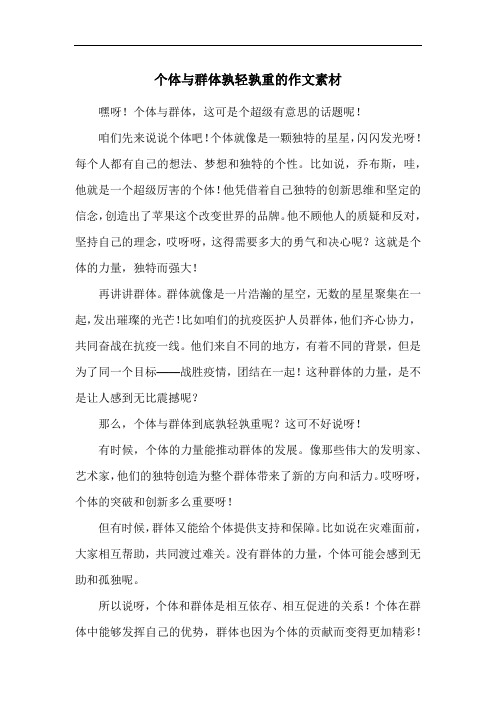 个体与群体孰轻孰重的作文素材

嘿呀！个体与群体，这可是个超级有意思的话题呢！

咱们先来说说个体吧！个体就像是一颗独特的星星，闪闪发光呀！每个人都有自己的想法、梦想和独特的个性。比如说，乔布斯，哇，他就是一个超级厉害的个体！他凭借着自己独特的创新思维和坚定的信念，创造出了苹果这个改变世界的品牌。他不顾他人的质疑和反对，坚持自己的理念，哎呀呀，这得需要多大的勇气和决心呢？这就是个体的力量，独特而强大！

再讲讲群体。群体就像是一片浩瀚的星空，无数的星星聚集在一起，发出璀璨的光芒！比如咱们的抗疫医护人员群体，他们齐心协力，共同奋战在抗疫一线。他们来自不同的地方，有着不同的背景，但是为了同一个目标——战胜疫情，团结在一起！这种群体的力量，是不是让人感到无比震撼呢？

那么，个体与群体到底孰轻孰重呢？这可不好说呀！

有时候，个体的力量能推动群体的发展。像那些伟大的发明家、艺术家，他们的独特创造为整个群体带来了新的方向和活力。哎呀呀，个体的突破和创新多么重要呀！

但有时候，群体又能给个体提供支持和保障。比如说在灾难面前，大家相互帮助，共同渡过难关。没有群体的力量，个体可能会感到无助和孤独呢。

所以说呀，个体和群体是相互依存、相互促进的关系！个体在群体中能够发挥自己的优势，群体也因为个体的贡献而变得更加精彩！